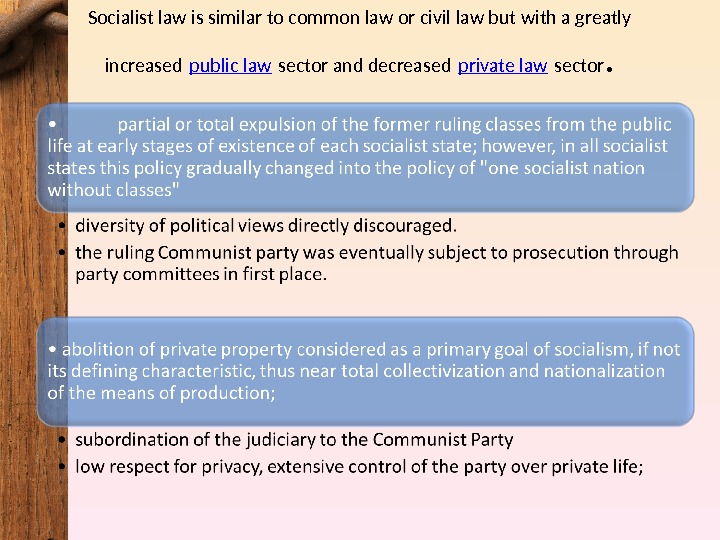 Socialist law is similar to common law or civil law but with a greatly increased public law sector and decreased private law sector.

• partial or total expulsion of the former ruling classes from the public life at early stages of existence of each socialist state; however, in all socialist states this policy gradually changed into the policy of "one socialist nation without classes"

• diversity of political views directly discouraged.
• the ruling Communist party was eventually subject to prosecution through party committees in first place.

• abolition of private property considered as a primary goal of socialism, if not its defining characteristic, thus near total collectivization and nationalization of the means of production;

• subordination of the judiciary to the Communist Party
• low respect for privacy, extensive control of the party over private life;